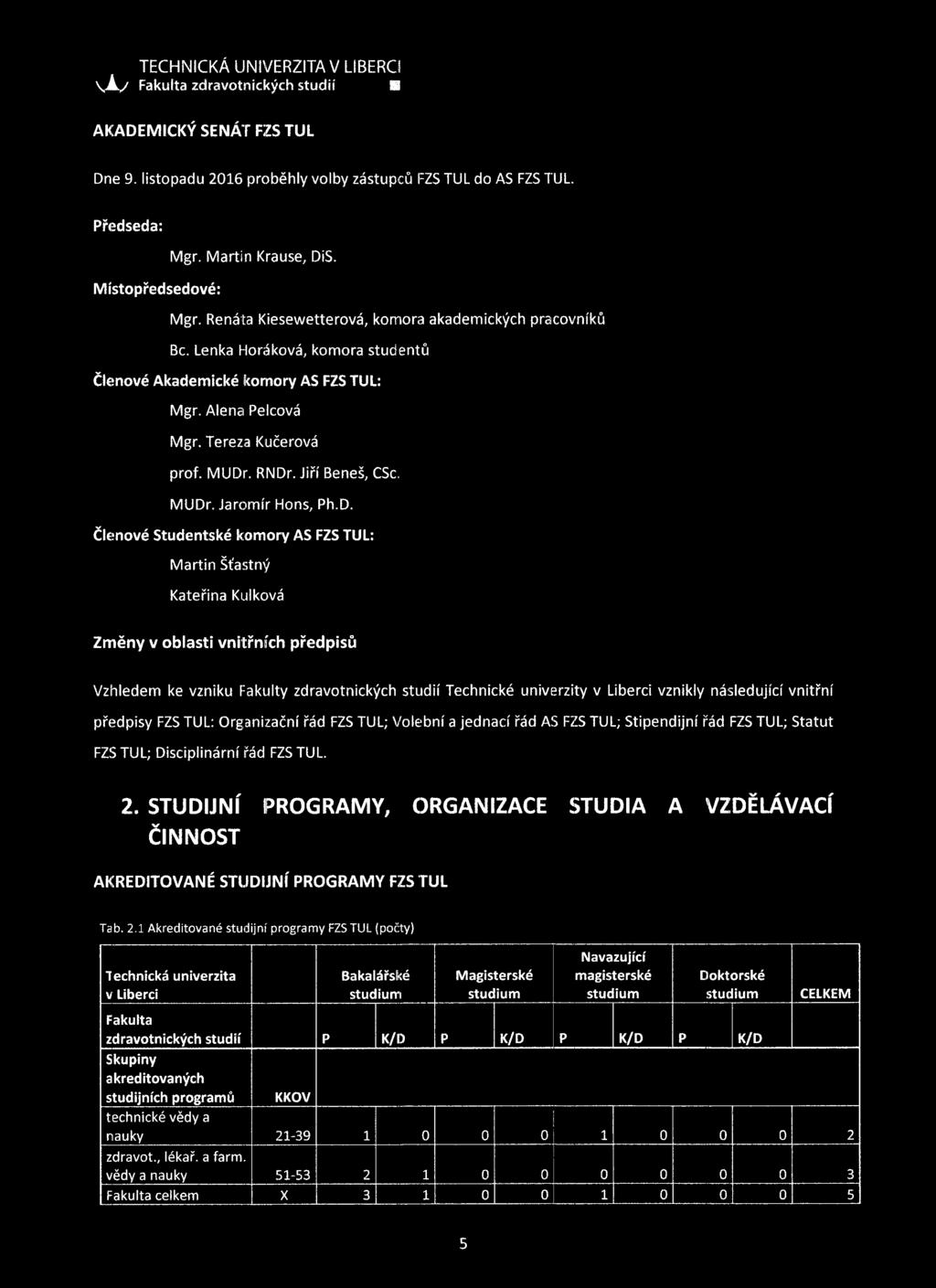 TECHNICKÁ UNIVERZITA V LIBERCI
Fakulta zdravotnických studií

AKADEMICKÝ SENÁT FZS TUL

Dne 9. listopadu 2016 proběhly volby zástupců FZS TUL do AS FZS TUL.

Předseda:

Mgr. Martin Krause, DiS.

Místopředsedové:

Mgr. Renáta Kiesewetterová, komora akademických pracovníků

Bc. Lenka Horáková, komora studentů

Členové Akademické komory AS FZS TUL:

Mgr. Alena Pelcová

Mgr. Tereza Kučerová

prof. MUDr. RNDr. Jiří Beneš, CSc.

MUDr. Jaromír Hons, Ph.D.

Členové Studentské komory AS FZS TUL:

Martin Šťastný

Kateřina Kulková

Změny v oblasti vnitřních předpisů

Vzhledem ke vzniku Fakulty zdravotnických studií Technické univerzity v Liberci vznikly následující vnitřní předpisy FZS TUL: Organizační řád FZS TUL; Volební a jednací řád AS FZS TUL; Stipendijní řád FZS TUL; Statut FZS TUL; Disciplinární řád FZS TUL.

2. STUDIJNÍ PROGRAMY, ORGANIZACE STUDIA A VZDĚLÁVACÍ ČINNOST

AKREDITOVANÉ STUDIJNÍ PROGRAMY FZS TUL

Tab. 2.1 Akreditované studijní programy FZS TUL (počty)

| Technická univerzita v Liberci | | Bakalářské studium | | Magisterské studium | | Navazující magisterské studium | | Doktorské studium | | CELKEM |
|---|---|---|---|---|---|---|---|---|---|---|
| Fakulta zdravotnických studií | | P | K/D | P | K/D | P | K/D | P | K/D | |
| Skupiny akreditovaných studijních programů | KKOV | | | | | | | | | |
| technické vědy a nauky | 21-39 | 1 | 0 | 0 | 0 | 1 | 0 | 0 | 0 | 2 |
| zdravot., lékař. a farm. vědy a nauky | 51-53 | 2 | 1 | 0 | 0 | 0 | 0 | 0 | 0 | 3 |
| Fakulta celkem | X | 3 | 1 | 0 | 0 | 1 | 0 | 0 | 0 | 5 |

5